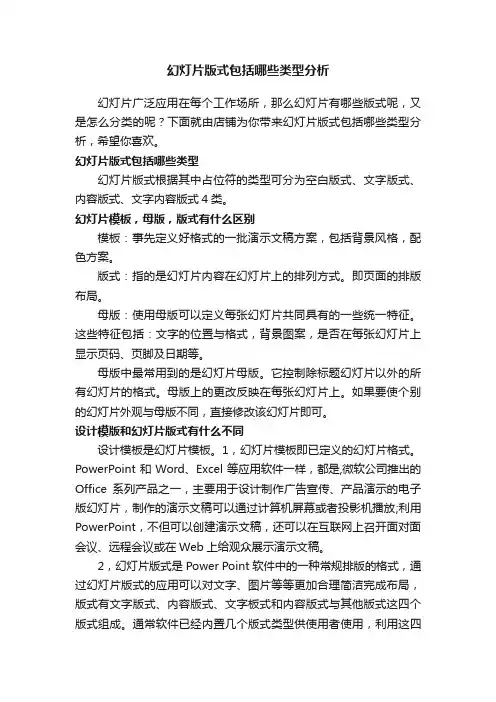 幻灯片版式包括哪些类型分析

幻灯片广泛应用在每个工作场所，那么幻灯片有哪些版式呢，又是怎么分类的呢？下面就由店铺为你带来幻灯片版式包括哪些类型分析，希望你喜欢。

幻灯片版式包括哪些类型

幻灯片版式根据其中占位符的类型可分为空白版式、文字版式、内容版式、文字内容版式 4 类。

幻灯片模板，母版，版式有什么区别

模板：事先定义好格式的一批演示文稿方案，包括背景风格，配色方案。

版式：指的是幻灯片内容在幻灯片上的排列方式。即页面的排版布局。

母版：使用母版可以定义每张幻灯片共同具有的一些统一特征。这些特征包括：文字的位置与格式，背景图案，是否在每张幻灯片上显示页码、页脚及日期等。

母版中最常用到的是幻灯片母版。它控制除标题幻灯片以外的所有幻灯片的格式。母版上的更改反映在每张幻灯片上。如果要使个别的幻灯片外观与母版不同，直接修改该幻灯片即可。

设计模版和幻灯片版式有什么不同

设计模板是幻灯片模板。1，幻灯片模板即已定义的幻灯片格式。PowerPoint 和 Word、Excel 等应用软件一样，都是,微软公司推出的 Office 系列产品之一，主要用于设计制作广告宣传、产品演示的电子版幻灯片，制作的演示文稿可以通过计算机屏幕或者投影机播放;利用 PowerPoint，不但可以创建演示文稿，还可以在互联网上召开面对面会议、远程会议或在 Web 上给观众展示演示文稿。

2，幻灯片版式是 Power Point 软件中的一种常规排版的格式，通过幻灯片版式的应用可以对文字、图片等等更加合理简洁完成布局，版式有文字版式、内容版式、文字板式和内容版式与其他版式这四个版式组成。通常软件已经内置几个版式类型供使用者使用，利用这四